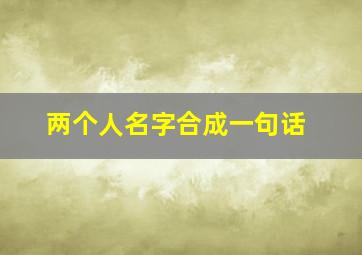 两个人名字合成一句话